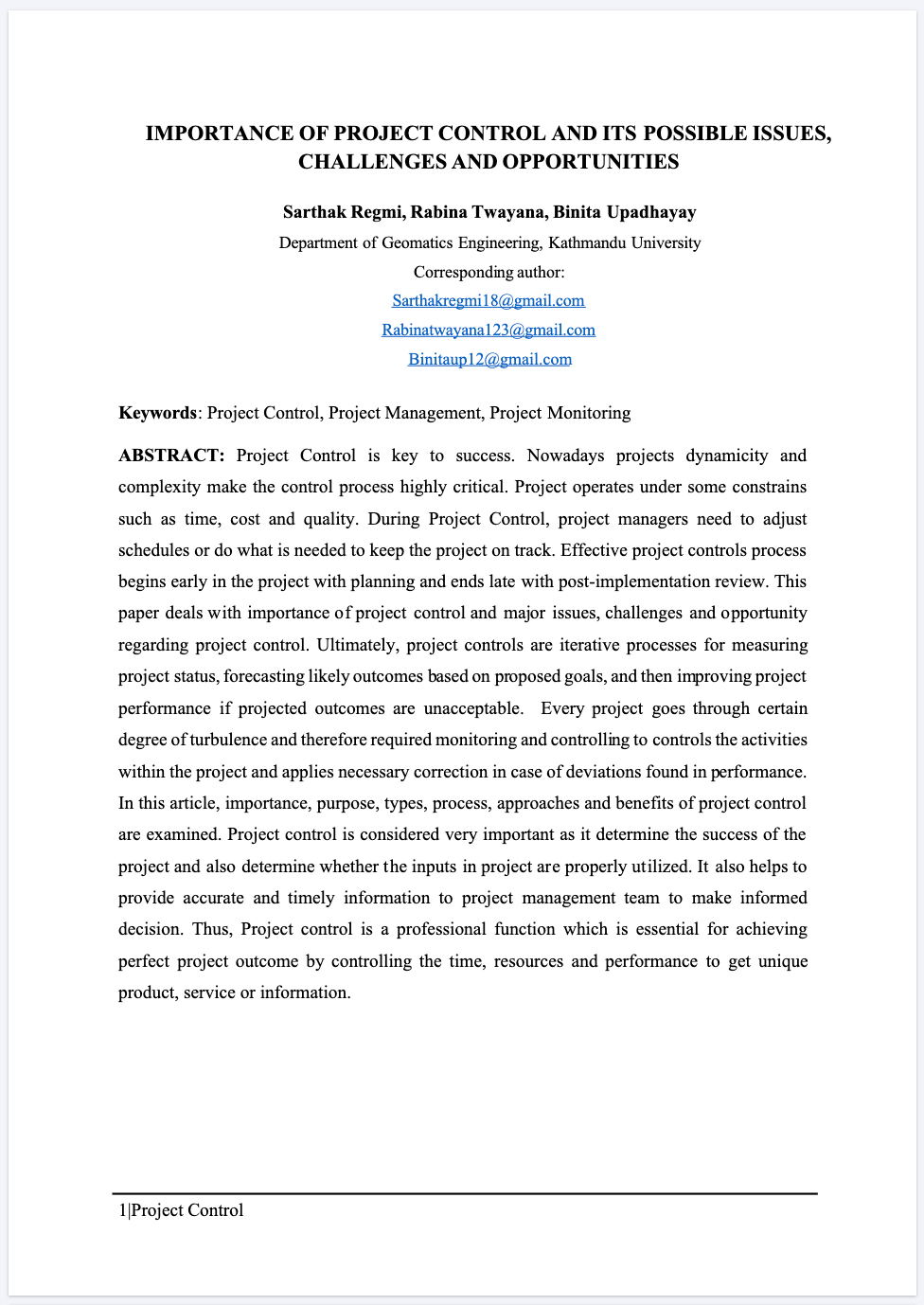 IMPORTANCE OF PROJECT CONTROL AND ITS POSSIBLE ISSUES, CHALLENGES AND OPPORTUNITIES

Sarthak Regmi, Rabina Twayana, Binita Upadhayay

Department of Geomatics Engineering, Kathmandu University

Corresponding author:

Sarthakregmi18@gmail.com

Rabinatwayana123@gmail.com

Binitaup12@gmail.com

Keywords: Project Control, Project Management, Project Monitoring

ABSTRACT: Project Control is key to success. Nowadays projects dynamicity and complexity make the control process highly critical. Project operates under some constrains such as time, cost and quality. During Project Control, project managers need to adjust schedules or do what is needed to keep the project on track. Effective project controls process begins early in the project with planning and ends late with post-implementation review. This paper deals with importance of project control and major issues, challenges and opportunity regarding project control. Ultimately, project controls are iterative processes for measuring project status, forecasting likely outcomes based on proposed goals, and then improving project performance if projected outcomes are unacceptable. Every project goes through certain degree of turbulence and therefore required monitoring and controlling to controls the activities within the project and applies necessary correction in case of deviations found in performance. In this article, importance, purpose, types, process, approaches and benefits of project control are examined. Project control is considered very important as it determine the success of the project and also determine whether the inputs in project are properly utilized. It also helps to provide accurate and timely information to project management team to make informed decision. Thus, Project control is a professional function which is essential for achieving perfect project outcome by controlling the time, resources and performance to get unique product, service or information.

1|Project Control